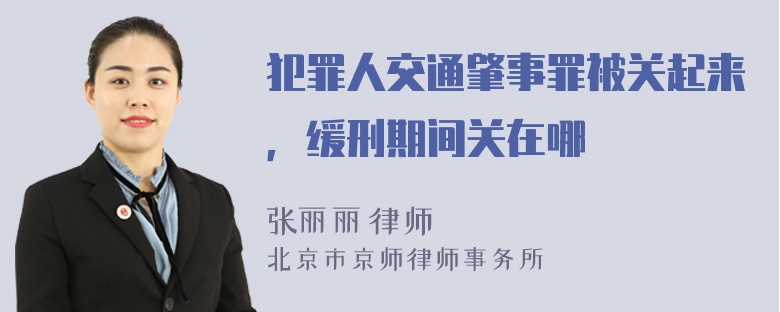 犯罪人交通肇事罪被关起来，缓刑期间关在哪

张丽丽 律师
北京市京师律师事务所